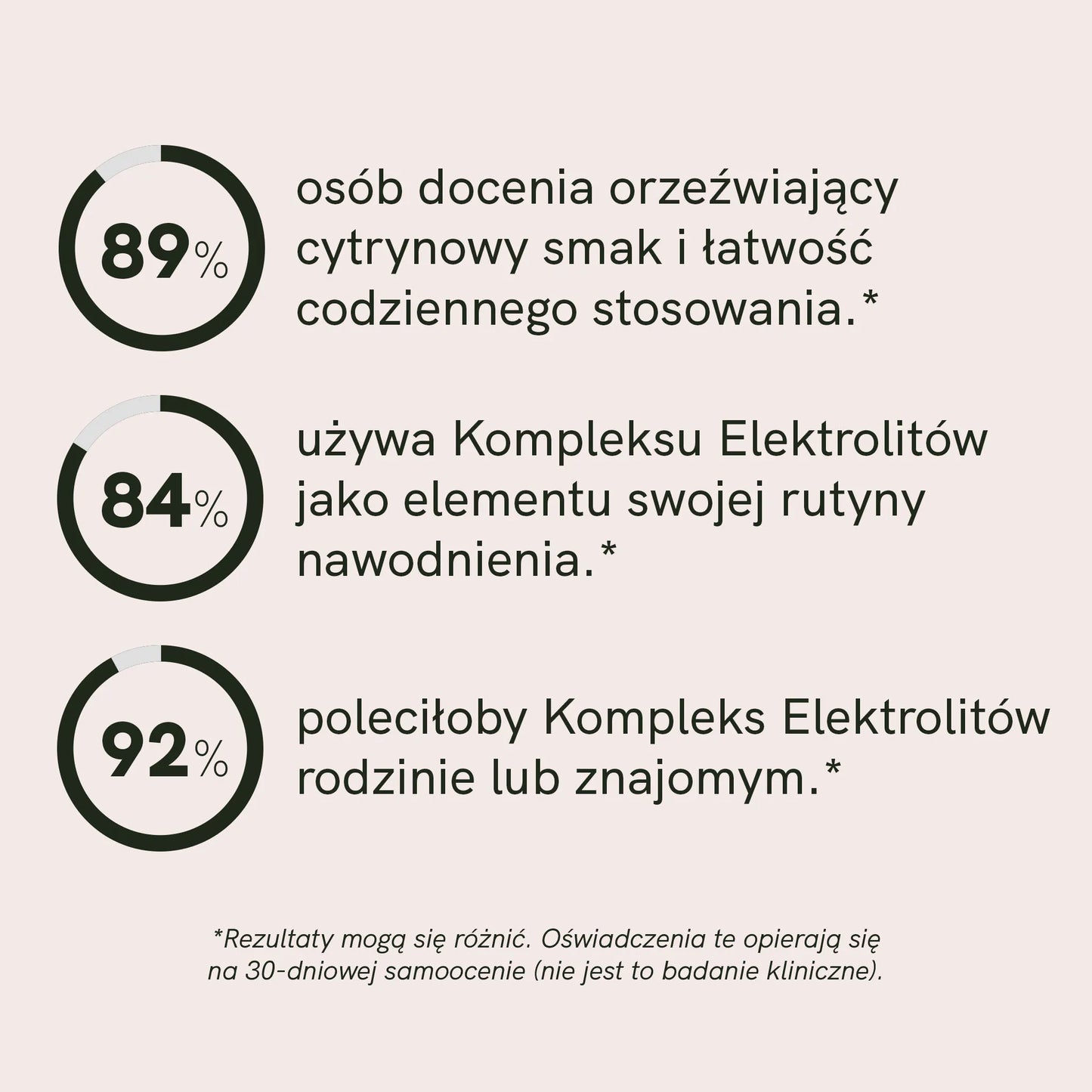 89%

osób docenia orzeźwiający cytrynowy smak i łatwość codziennego stosowania.*

84%

używa Kompleksu Elektrolitów jako elementu swojej rutyny nawodnienia.*

92%

poleciłoby Kompleks Elektrolitów rodzinie lub znajomym.*

*Rezultaty mogą się różnić. Oświadczenia te opierają się na 30-dniowej samoocenie (nie jest to badanie kliniczne).